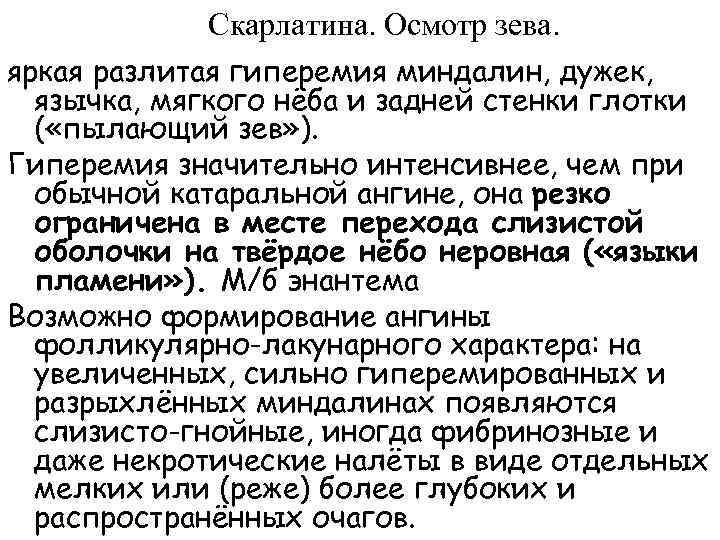 Скарлатина. Осмотр зева.

яркая разлитая гиперемия миндалин, дужек, язычка, мягкого нёба и задней стенки глотки («пылающий зев»).

Гиперемия значительно интенсивнее, чем при обычной катаральной ангине, она резко ограничена в месте перехода слизистой оболочки на твёрдое нёбо неровная («языки пламени»). М/б энантема

Возможно формирование ангины фолликулярно-лакунарного характера: на увеличенных, сильно гиперемированных и разрыхлённых миндалинах появляются слизисто-гнойные, иногда фибринозные и даже некротические налёты в виде отдельных мелких или (реже) более глубоких и распространённых очагов.